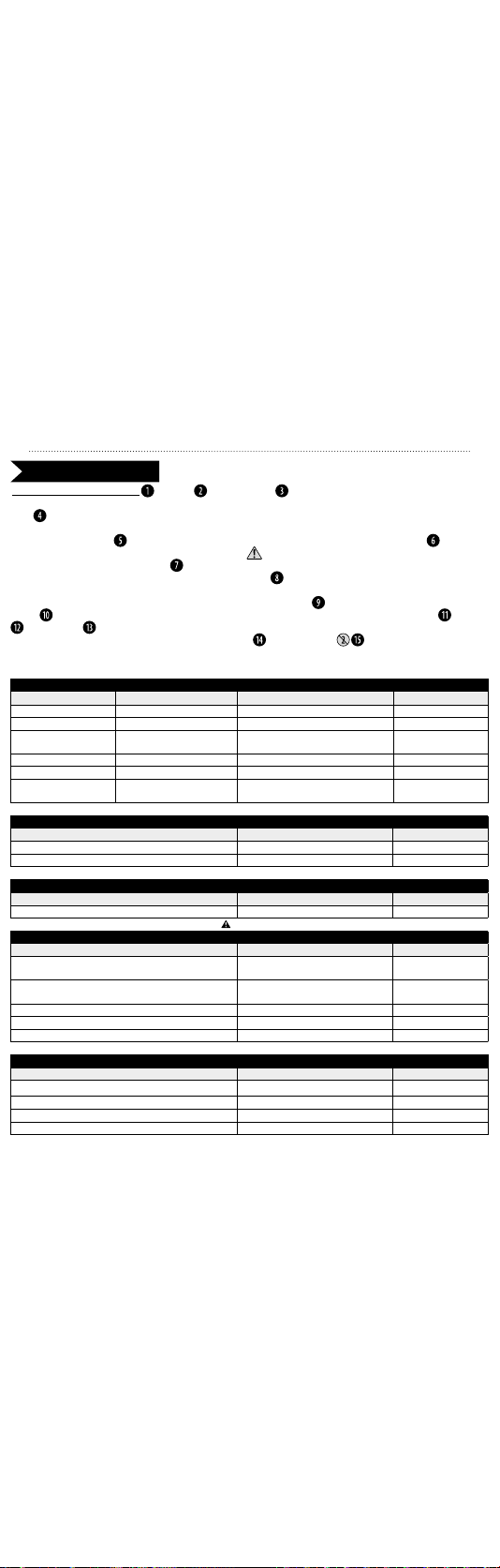 1 2 3
4
5 6
7
8
9
10 11
12 13
14 15